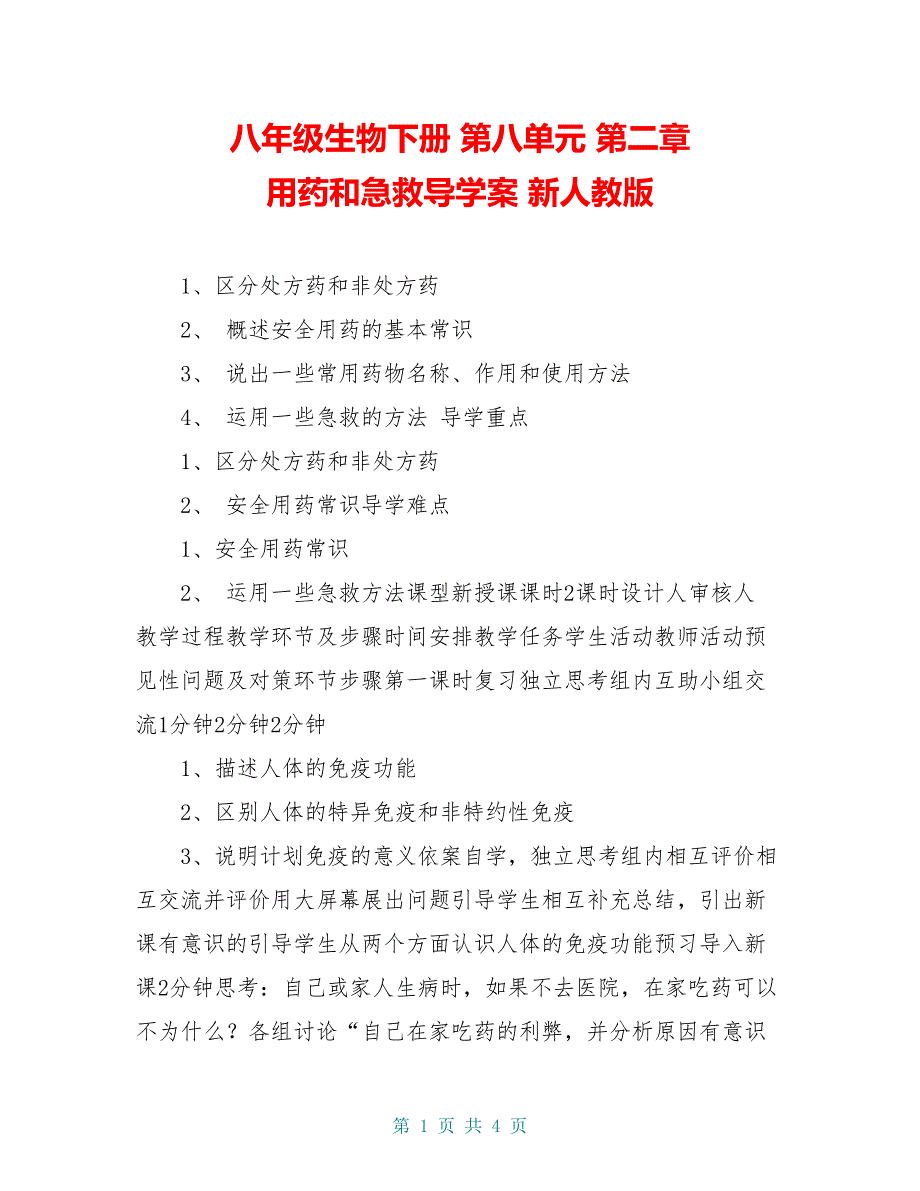 八年级生物下册 第八单元 第二章 用药和急救导学案 新人教版

1、区分处方药和非处方药

2、 概述安全用药的基本常识

3、 说出一些常用药物名称、作用和使用方法

4、 运用一些急救的方法 导学重点

1、区分处方药和非处方药

2、 安全用药常识导学难点

1、安全用药常识

2、 运用一些急救方法课型新授课课时2课时设计人审核人教学过程教学环节及步骤时间安排教学任务学生活动教师活动预见性问题及对策环节步骤第一课时复习独立思考组内互助小组交流1分钟2分钟2分钟

1、描述人体的免疫功能

2、区别人体的特异免疫和非特约性免疫

3、说明计划免疫的意义依案自学，独立思考组内相互评价相互交流并评价用大屏幕展出问题引导学生相互补充总结，引出新课有意识的引导学生从两个方面认识人体的免疫功能预习导入新课2分钟思考：自己或家人生病时，如果不去医院，在家吃药可以不为什么？各组讨论“自己在家吃药的利弊，并分析原因有意识

第 1 页 共 4 页